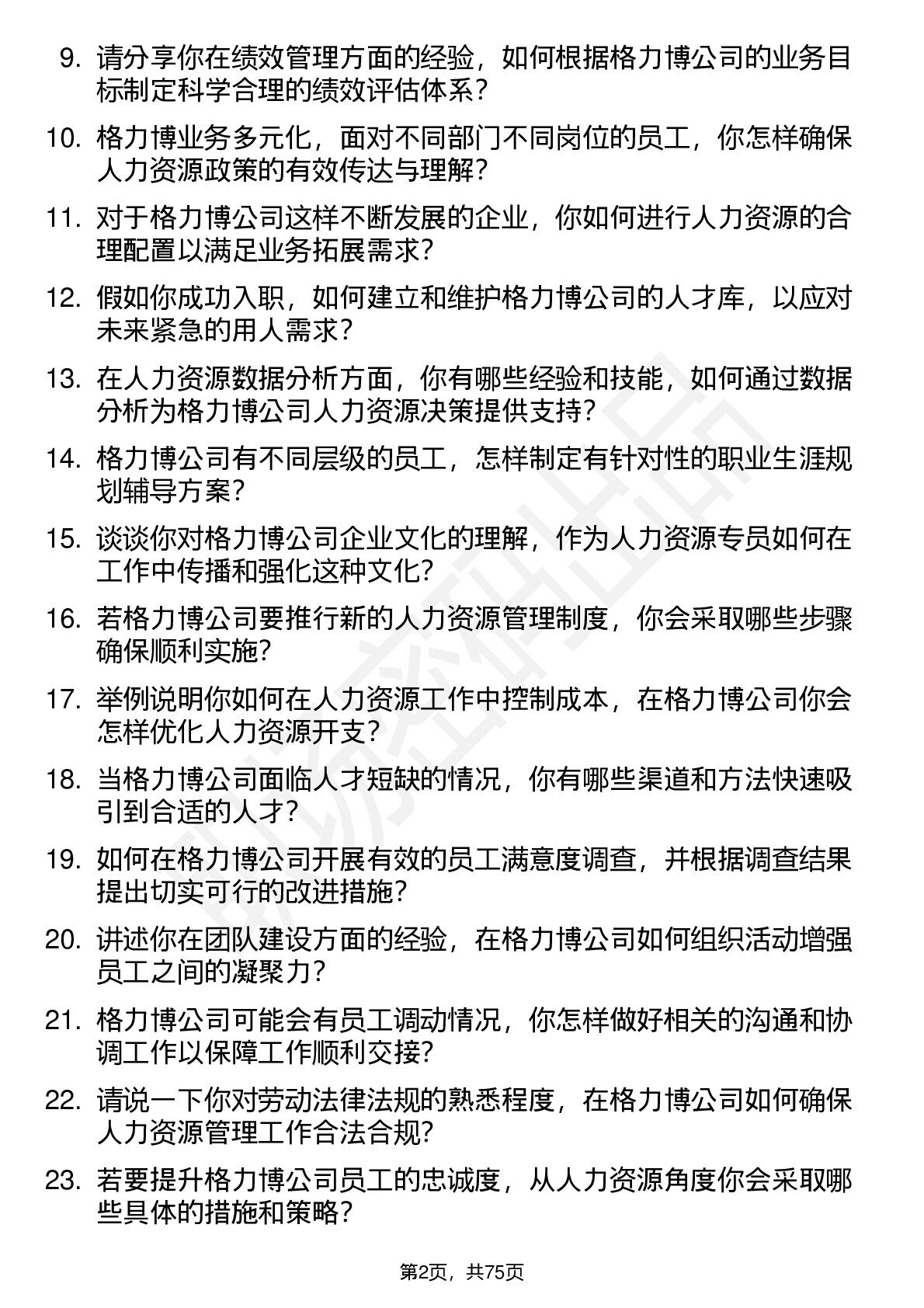 9. 请分享你在绩效管理方面的经验，如何根据格力博公司的业务目标制定科学合理的绩效评估体系？

10. 格力博业务多元化，面对不同部门不同岗位的员工，你怎样确保人力资源政策的有效传达与理解？

11. 对于格力博公司这样不断发展的企业，你如何进行人力资源的合理配置以满足业务拓展需求？

12. 假如你成功入职，如何建立和维护格力博公司的人才库，以应对未来紧急的用人需求？

13. 在人力资源数据分析方面，你有哪些经验和技能，如何通过数据分析为格力博公司人力资源决策提供支持？

14. 格力博公司有不同层级的员工，怎样制定有针对性的职业生涯规划辅导方案？

15. 谈谈你对格力博公司企业文化的理解，作为人力资源专员如何在工作中传播和强化这种文化？

16. 若格力博公司要推行新的人力资源管理制度，你会采取哪些步骤确保顺利实施？

17. 举例说明你如何在人力资源工作中控制成本，在格力博公司你会怎样优化人力资源开支？

18. 当格力博公司面临人才短缺的情况，你有哪些渠道和方法快速吸引到合适的人才？

19. 如何在格力博公司开展有效的员工满意度调查，并根据调查结果提出切实可行的改进措施？

20. 讲述你在团队建设方面的经验，在格力博公司如何组织活动增强员工之间的凝聚力？

21. 格力博公司可能会有员工调动情况，你怎样做好相关的沟通和协调工作以保障工作顺利交接？

22. 请说一下你对劳动法律法规的熟悉程度，在格力博公司如何确保人力资源管理工作合法合规？

23. 若要提升格力博公司员工的忠诚度，从人力资源角度你会采取哪些具体的措施和策略？

第2页，共75页